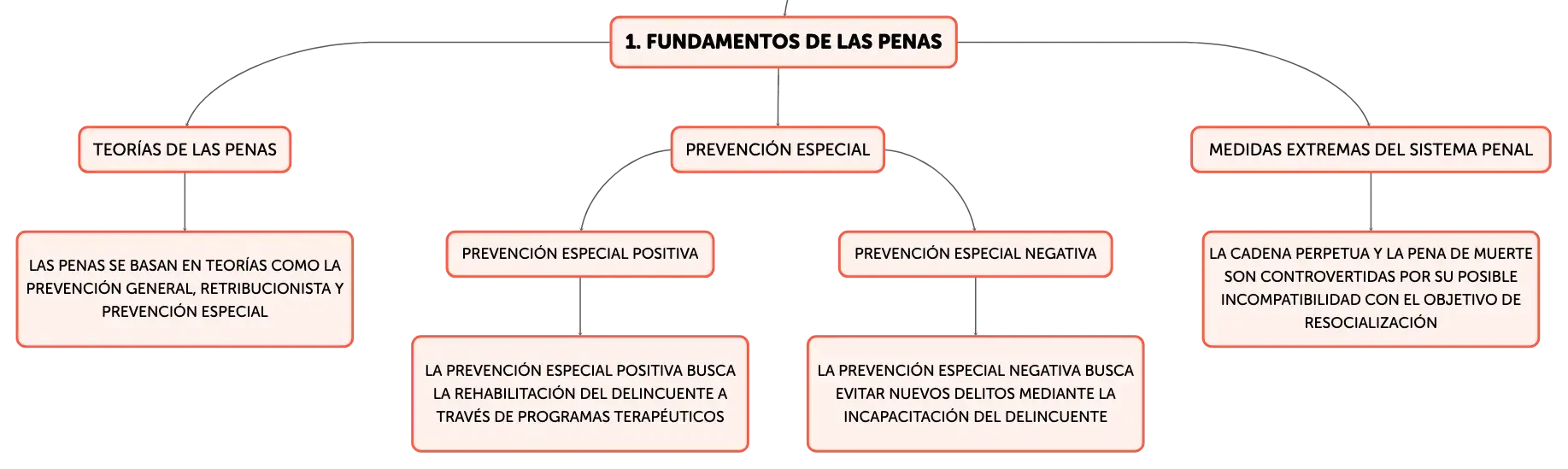 1. FUNDAMENTOS DE LAS PENAS

TEORÍAS DE LAS PENAS

LAS PENAS SE BASAN EN TEORÍAS COMO LA PREVENCIÓN GENERAL, RETRIBUCIONISTA Y PREVENCIÓN ESPECIAL

PREVENCIÓN ESPECIAL

PREVENCIÓN ESPECIAL POSITIVA

LA PREVENCIÓN ESPECIAL POSITIVA BUSCA LA REHABILITACIÓN DEL DELINCUENTE A TRAVÉS DE PROGRAMAS TERAPÉUTICOS

PREVENCIÓN ESPECIAL NEGATIVA

LA PREVENCIÓN ESPECIAL NEGATIVA BUSCA EVITAR NUEVOS DELITOS MEDIANTE LA INCAPACITACIÓN DEL DELINCUENTE

MEDIDAS EXTREMAS DEL SISTEMA PENAL

LA CADENA PERPETUA Y LA PENA DE MUERTE SON CONTROVERTIDAS POR SU POSIBLE INCOMPATIBILIDAD CON EL OBJETIVO DE RESOCIALIZACIÓN